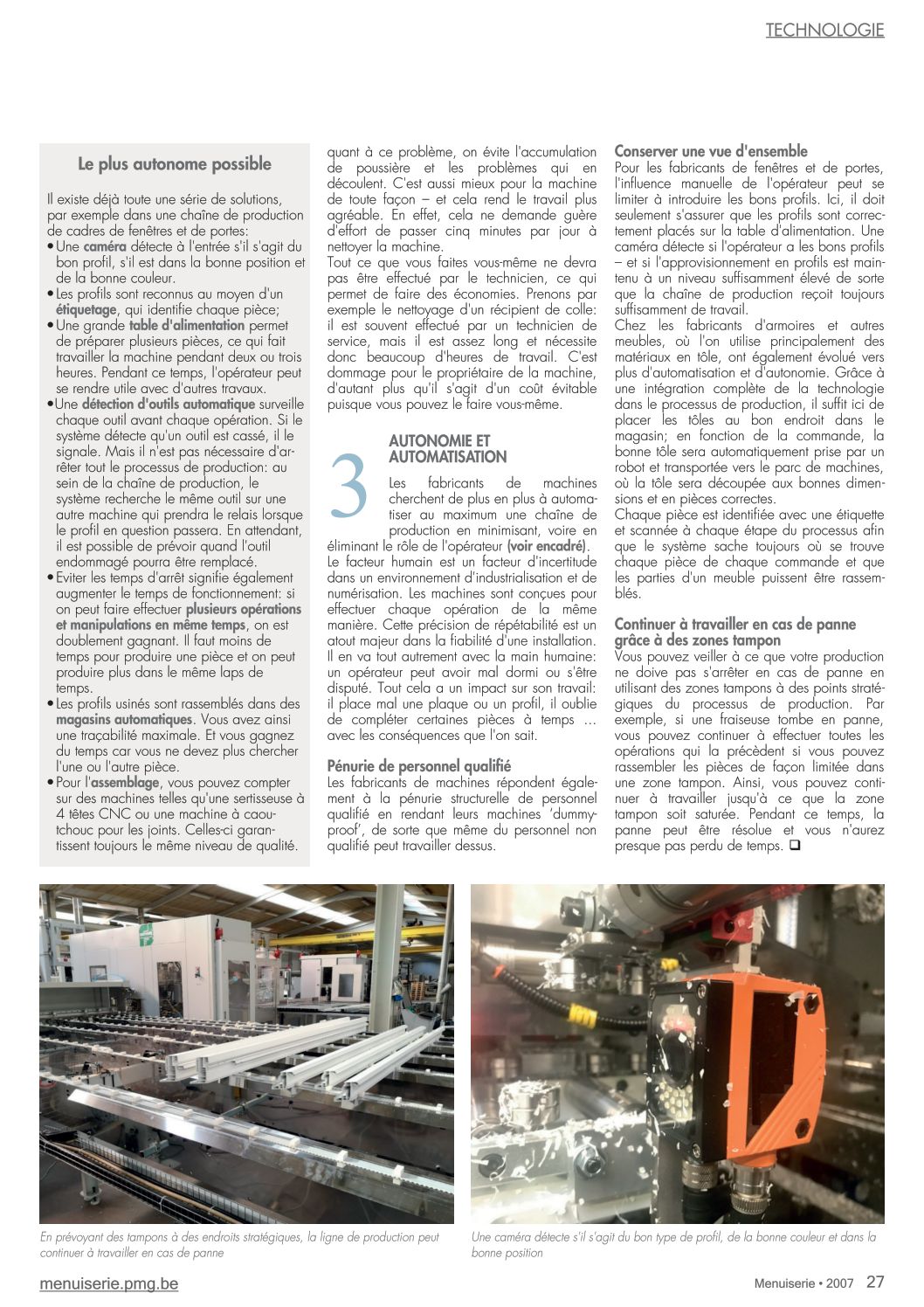 TECHNOLOGIE

Le plus autonome possible

Il existe déjà toute une série de solutions, par exemple dans une chaîne de production de cadres de fenêtres et de portes:
• Une caméra détecte à l'entrée s'il s'agit du bon profil, s'il est dans la bonne position et de la bonne couleur.
• Les profils sont reconnus au moyen d'un étiquetage, qui identifie chaque pièce;
• Une grande table d'alimentation permet de préparer plusieurs pièces, ce qui fait travailler la machine pendant deux ou trois heures. Pendant ce temps, l'opérateur peut se rendre utile avec d'autres travaux.
• Une détection d'outils automatique surveille chaque outil avant chaque opération. Si le système détecte qu'un outil est cassé, il le signale. Mais il n'est pas nécessaire d'arrêter tout le processus de production: au sein de la chaîne de production, le système recherche le même outil sur une autre machine qui prendra le relais lorsque le profil en question passera. En attendant, il est possible de prévoir quand l'outil endommagé pourra être remplacé.
• Eviter les temps d'arrêt signifie également augmenter le temps de fonctionnement: si on peut faire effectuer plusieurs opérations et manipulations en même temps, on est doublement gagnant. Il faut moins de temps pour produire une pièce et on peut produire plus dans le même laps de temps.
• Les profils usinés sont rassemblés dans des magasins automatiques. Vous avez ainsi une traçabilité maximale. Et vous gagnez du temps car vous ne devez plus chercher l'une ou l'autre pièce.
• Pour l'assemblage, vous pouvez compter sur des machines telles qu'une sertisseuse à 4 têtes CNC ou une machine à caoutchouc pour les joints. Celles-ci garantissent toujours le même niveau de qualité.

quant à ce problème, on évite l'accumulation de poussière et les problèmes qui en découlent. C'est aussi mieux pour la machine de toute façon – et cela rend le travail plus agréable. En effet, cela ne demande guère d'effort de passer cinq minutes par jour à nettoyer la machine.
Tout ce que vous faites vous-même ne devra pas être effectué par le technicien, ce qui permet de faire des économies. Prenons par exemple le nettoyage d'un récipient de colle: il est souvent effectué par un technicien de service, mais il est assez long et nécessite donc beaucoup d'heures de travail. C'est dommage pour le propriétaire de la machine, d'autant plus qu'il s'agit d'un coût évitable puisque vous pouvez le faire vous-même.

3 AUTONOMIE ET AUTOMATISATION
Les fabricants de machines cherchent de plus en plus à automatiser au maximum une chaîne de production en minimisant, voire en éliminant le rôle de l'opérateur (voir encadré).
Le facteur humain est un facteur d'incertitude dans un environnement d'industrialisation et de numérisation. Les machines sont conçues pour effectuer chaque opération de la même manière. Cette précision de répétabilité est un atout majeur dans la fiabilité d'une installation. Il en va tout autrement avec la main humaine: un opérateur peut avoir mal dormi ou s'être disputé. Tout cela a un impact sur son travail: il place mal une plaque ou un profil, il oublie de compléter certaines pièces à temps … avec les conséquences que l'on sait.

Pénurie de personnel qualifié
Les fabricants de machines répondent également à la pénurie structurelle de personnel qualifié en rendant leurs machines 'dummy-proof', de sorte que même du personnel non qualifié peut travailler dessus.

Conserver une vue d'ensemble
Pour les fabricants de fenêtres et de portes, l'influence manuelle de l'opérateur peut se limiter à introduire les bons profils. Ici, il doit seulement s'assurer que les profils sont correctement placés sur la table d'alimentation. Une caméra détecte si l'opérateur a les bons profils – et si l'approvisionnement en profils est maintenu à un niveau suffisamment élevé de sorte que la chaîne de production reçoit toujours suffisamment de travail.
Chez les fabricants d'armoires et autres meubles, où l'on utilise principalement des matériaux en tôle, ont également évolué vers plus d'automatisation et d'autonomie. Grâce à une intégration complète de la technologie dans le processus de production, il suffit ici de placer les tôles au bon endroit dans le magasin; en fonction de la commande, la bonne tôle sera automatiquement prise par un robot et transportée vers le parc de machines, où la tôle sera découpée aux bonnes dimensions et en pièces correctes.
Chaque pièce est identifiée avec une étiquette et scannée à chaque étape du processus afin que le système sache toujours où se trouve chaque pièce de chaque commande et que les parties d'un meuble puissent être rassemblés.

Continuer à travailler en cas de panne grâce à des zones tampon
Vous pouvez veiller à ce que votre production ne doive pas s'arrêter en cas de panne en utilisant des zones tampons à des points stratégiques du processus de production. Par exemple, si une fraiseuse tombe en panne, vous pouvez continuer à effectuer toutes les opérations qui la précèdent si vous pouvez rassembler les pièces de façon limitée dans une zone tampon. Ainsi, vous pouvez continuer à travailler jusqu'à ce que la zone tampon soit saturée. Pendant ce temps, la panne peut être résolue et vous n'aurez presque pas perdu de temps. ❑

En prévoyant des tampons à des endroits stratégiques, la ligne de production peut continuer à travailler en cas de panne

Une caméra détecte s'il s'agit du bon type de profil, de la bonne couleur et dans la bonne position

menuiserie.pmg.be

Menuiserie • 2007 27